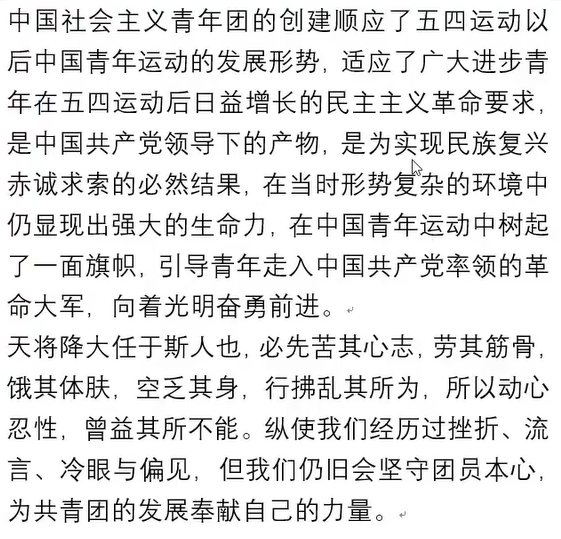 中国社会主义青年团的创建顺应了五四运动以后中国青年运动的发展形势，适应了广大进步青年在五四运动后日益增长的民主主义革命要求，是中国共产党领导下的产物，是为实现民族复兴赤诚求索的必然结果，在当时形势复杂的环境中仍显现出强大的生命力，在中国青年运动中树起了一面旗帜，引导青年走入中国共产党率领的革命大军，向着光明奋勇前进。

天将降大任于斯人也，必先苦其心志，劳其筋骨，饿其体肤，空乏其身，行拂乱其所为，所以动心忍性，曾益其所不能。纵使我们经历过挫折、流言、冷眼与偏见，但我们仍旧会坚守团员本心，为共青团的发展奉献自己的力量。